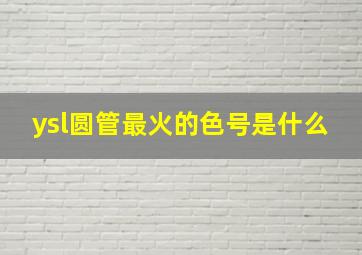 ysl圆管最火的色号是什么